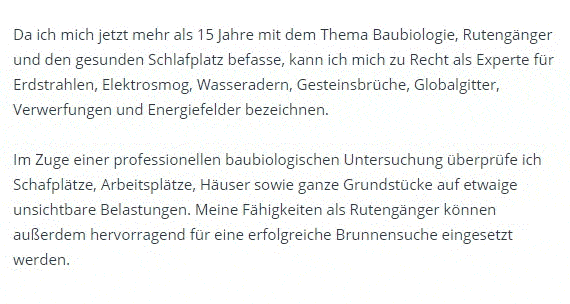 Da ich mich jetzt mehr als 15 Jahre mit dem Thema Baubiologie, Rutengänger und den gesunden Schlafplatz befasse, kann ich mich zu Recht als Experte für Erdstrahlen, Elektrosmog, Wasseradern, Gesteinsbrüche, Globalgitter, Verwerfungen und Energiefelder bezeichnen.

Im Zuge einer professionellen baubiologischen Untersuchung überprüfe ich Schafplätze, Arbeitsplätze, Häuser sowie ganze Grundstücke auf etwaige unsichtbare Belastungen. Meine Fähigkeiten als Rutengänger können außerdem hervorragend für eine erfolgreiche Brunnensuche eingesetzt werden.